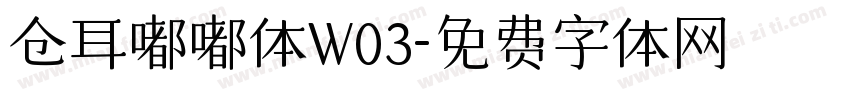 仓耳嘟嘟体W03-免费字体网